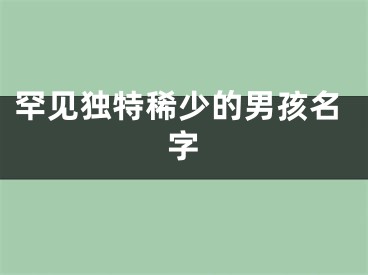 罕见独特稀少的男孩名字